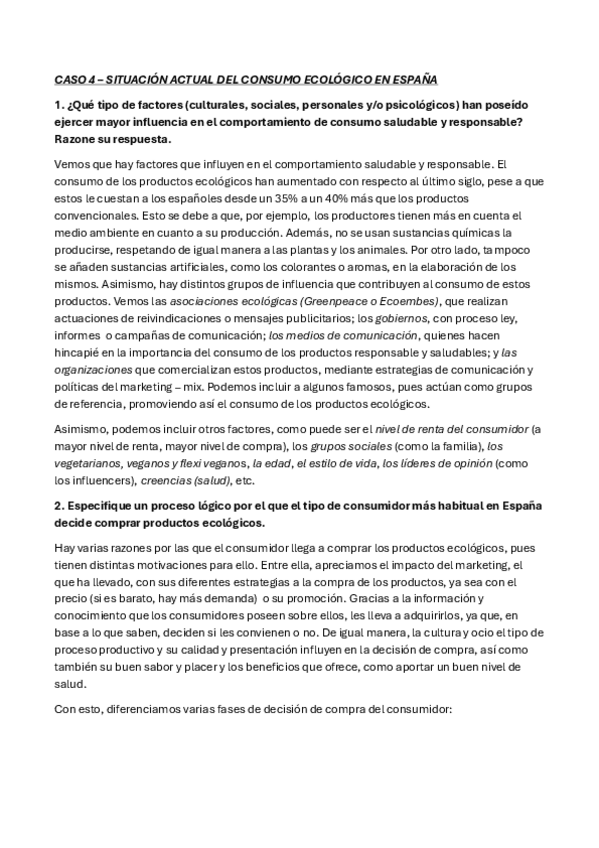 CASO 4 – SITUACIÓN ACTUAL DEL CONSUMO ECOLÓGICO EN ESPAÑA

1. ¿Qué tipo de factores (culturales, sociales, personales y/o psicológicos) han poseído ejercer mayor influencia en el comportamiento de consumo saludable y responsable? Razone su respuesta.

Vemos que hay factores que influyen en el comportamiento saludable y responsable. El consumo de los productos ecológicos han aumentado con respecto al último siglo, pese a que estos le cuestan a los españoles desde un 35% a un 40% más que los productos convencionales. Esto se debe a que, por ejemplo, los productores tienen más en cuenta el medio ambiente en cuanto a su producción. Además, no se usan sustancias químicas la producirse, respetando de igual manera a las plantas y los animales. Por otro lado, tampoco se añaden sustancias artificiales, como los colorantes o aromas, en la elaboración de los mismos. Asimismo, hay distintos grupos de influencia que contribuyen al consumo de estos productos. Vemos las asociaciones ecológicas (Greenpeace o Ecoembes), que realizan actuaciones de reivindicaciones o mensajes publicitarios; los gobiernos, con proceso ley, informes o campañas de comunicación; los medios de comunicación, quienes hacen hincapié en la importancia del consumo de los productos responsable y saludables; y las organizaciones que comercializan estos productos, mediante estrategias de comunicación y políticas del marketing – mix. Podemos incluir a algunos famosos, pues actúan como grupos de referencia, promoviendo así el consumo de los productos ecológicos.

Asimismo, podemos incluir otros factores, como puede ser el nivel de renta del consumidor (a mayor nivel de renta, mayor nivel de compra), los grupos sociales (como la familia), los vegetarianos, veganos y flexi veganos, la edad, el estilo de vida, los líderes de opinión (como los influencers), creencias (salud), etc.

2. Especifique un proceso lógico por el que el tipo de consumidor más habitual en España decide comprar productos ecológicos.

Hay varias razones por las que el consumidor llega a comprar los productos ecológicos, pues tienen distintas motivaciones para ello. Entre ella, apreciamos el impacto del marketing, el que ha llevado, con sus diferentes estrategias a la compra de los productos, ya sea con el precio (si es barato, hay más demanda) o su promoción. Gracias a la información y conocimiento que los consumidores poseen sobre ellos, les lleva a adquirirlos, ya que, en base a lo que saben, deciden si les convienen o no. De igual manera, la cultura y ocio el tipo de proceso productivo y su calidad y presentación influyen en la decisión de compra, así como también su buen sabor y placer y los beneficios que ofrece, como aportar un buen nivel de salud.

Con esto, diferenciamos varias fases de decisión de compra del consumidor: